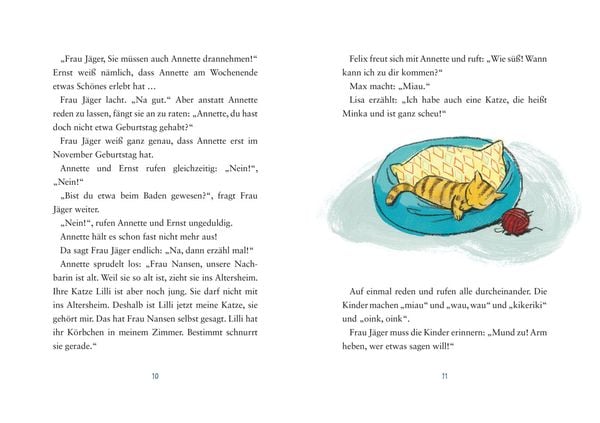 „Frau Jäger, Sie müssen auch Annette drannehmen!“ Ernst weiß nämlich, dass Annette am Wochenende etwas Schönes erlebt hat …

Frau Jäger lacht. „Na gut.“ Aber anstatt Annette reden zu lassen, fängt sie an zu raten: „Annette, du hast doch nicht etwa Geburtstag gehabt?“

Frau Jäger weiß ganz genau, dass Annette erst im November Geburtstag hat.

Annette und Ernst rufen gleichzeitig: „Nein!“, „Nein!“

„Bist du etwa beim Baden gewesen?“, fragt Frau Jäger weiter.

„Nein!“, rufen Annette und Ernst ungeduldig.

Annette hält es schon fast nicht mehr aus!

Da sagt Frau Jäger endlich: „Na, dann erzähl mal!“

Annette sprudelt los: „Frau Nansen, unsere Nachbarin ist alt. Weil sie so alt ist, zieht sie ins Altersheim. Ihre Katze Lilli ist aber noch jung. Sie darf nicht mit ins Altersheim. Deshalb ist Lilli jetzt meine Katze, sie gehört mir. Das hat Frau Nansen selbst gesagt. Lilli hat ihr Körbchen in meinem Zimmer. Bestimmt schnurrt sie gerade.“

10

Felix freut sich mit Annette und ruft: „Wie süß! Wann kann ich zu dir kommen?“

Max macht: „Miau.“

Lisa erzählt: „Ich habe auch eine Katze, die heißt Minka und ist ganz scheu!“

Auf einmal reden und rufen alle durcheinander. Die Kinder machen „miau“ und „wau, wau“ und „kikeriki“ und „oink, oink“.

Frau Jäger muss die Kinder erinnern: „Mund zu! Arm heben, wer etwas sagen will!“

11